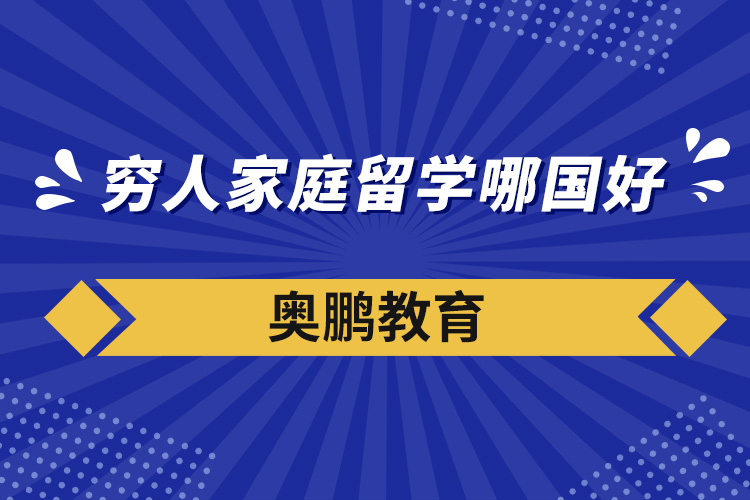 穷人家庭留学哪国好

奥鹏教育